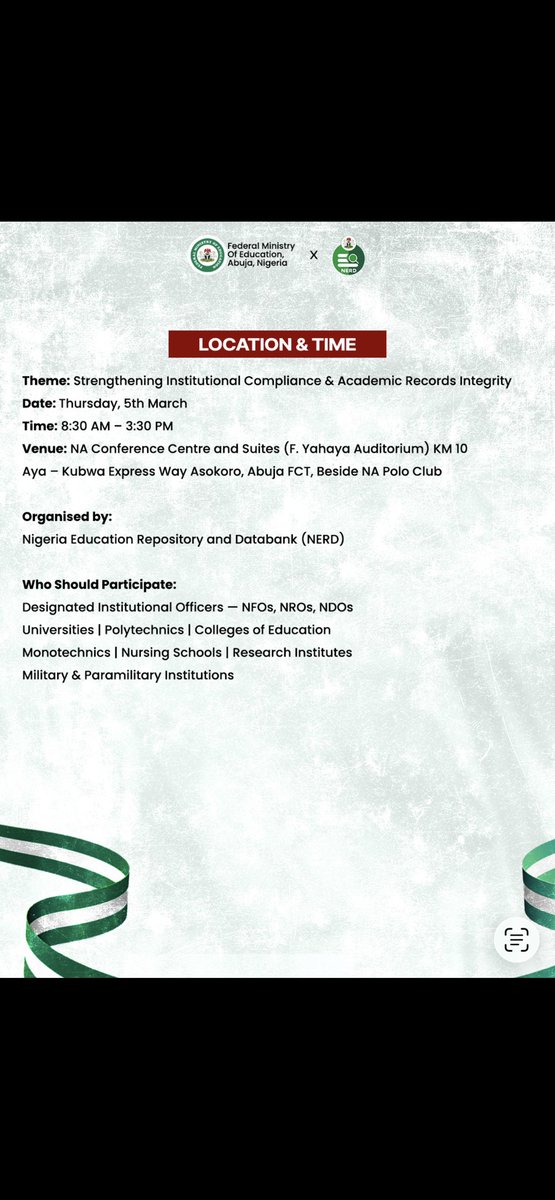 Federal Ministry Of Education, Abuja, Nigeria X NERD

LOCATION & TIME

Theme: Strengthening Institutional Compliance & Academic Records Integrity
Date: Thursday, 5th March
Time: 8:30 AM – 3:30 PM
Venue: NA Conference Centre and Suites (F. Yahaya Auditorium) KM 10 Aya – Kubwa Express Way Asokoro, Abuja FCT, Beside NA Polo Club

Organised by:
Nigeria Education Repository and Databank (NERD)

Who Should Participate:
Designated Institutional Officers — NFOs, NROs, NDOs
Universities | Polytechnics | Colleges of Education
Monotechnics | Nursing Schools | Research Institutes
Military & Paramilitary Institutions